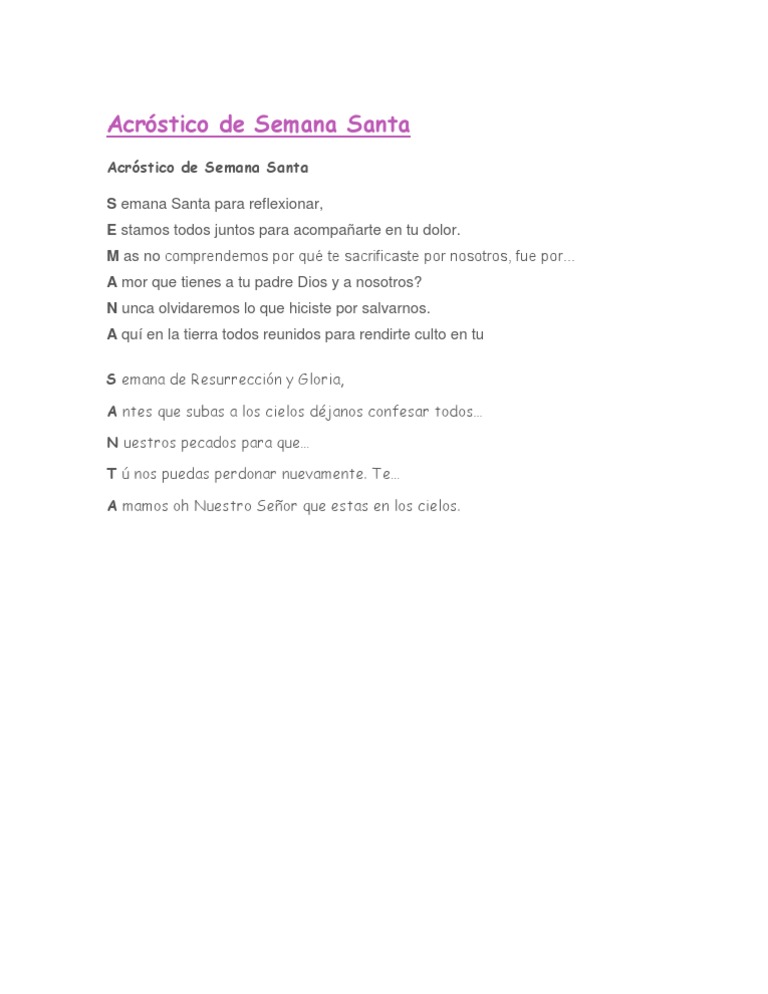 Acróstico de Semana Santa

Acróstico de Semana Santa

S emana Santa para reflexionar,
E stamos todos juntos para acompañarte en tu dolor.
M as no comprendemos por qué te sacrificaste por nosotros, fue por…
A mor que tienes a tu padre Dios y a nosotros?
N unca olvidaremos lo que hiciste por salvarnos.
A quí en la tierra todos reunidos para rendirte culto en tu

S emana de Resurrección y Gloria,
A ntes que subas a los cielos déjanos confesar todos…
N uestros pecados para que…
T ú nos puedas perdonar nuevamente. Te…
A mamos oh Nuestro Señor que estas en los cielos.